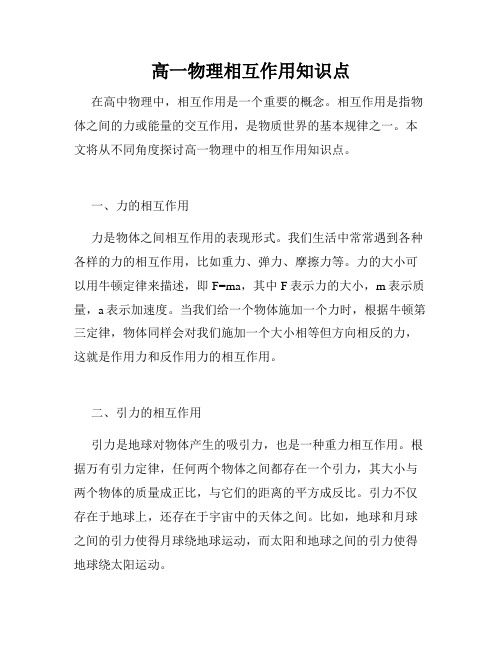 高一物理相互作用知识点

在高中物理中，相互作用是一个重要的概念。相互作用是指物体之间的力或能量的交互作用，是物质世界的基本规律之一。本文将从不同角度探讨高一物理中的相互作用知识点。

一、力的相互作用

力是物体之间相互作用的表现形式。我们生活中常常遇到各种各样的力的相互作用，比如重力、弹力、摩擦力等。力的大小可以用牛顿定律来描述，即 $F=ma$，其中 F 表示力的大小，m 表示质量，a 表示加速度。当我们给一个物体施加一个力时，根据牛顿第三定律，物体同样会对我们施加一个大小相等但方向相反的力，这就是作用力和反作用力的相互作用。

二、引力的相互作用

引力是地球对物体产生的吸引力，也是一种重力相互作用。根据万有引力定律，任何两个物体之间都存在一个引力，其大小与两个物体的质量成正比，与它们的距离的平方成反比。引力不仅存在于地球上，还存在于宇宙中的天体之间。比如，地球和月球之间的引力使得月球绕地球运动，而太阳和地球之间的引力使得地球绕太阳运动。